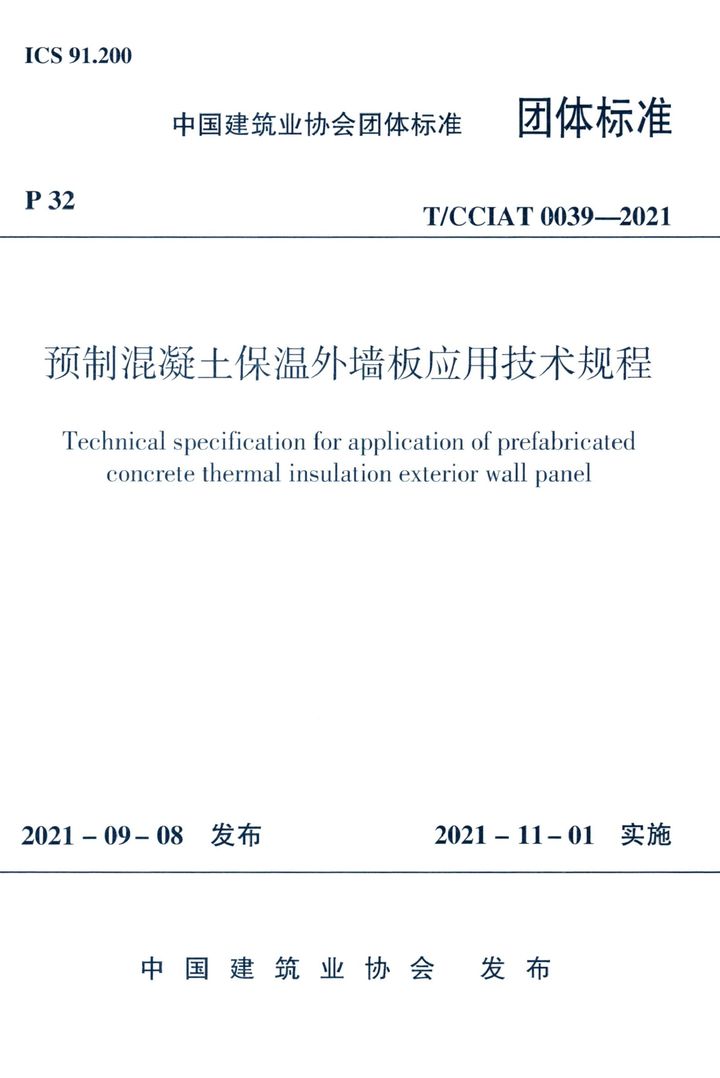 ICS 91.200

中国建筑业协会团体标准　团体标准

P 32

T/CCIAT 0039—2021

预制混凝土保温外墙板应用技术规程

Technical specification for application of prefabricated concrete thermal insulation exterior wall panel

2021 – 09 – 08　发布　　2021 – 11 – 01　实施

中国建筑业协会　发布